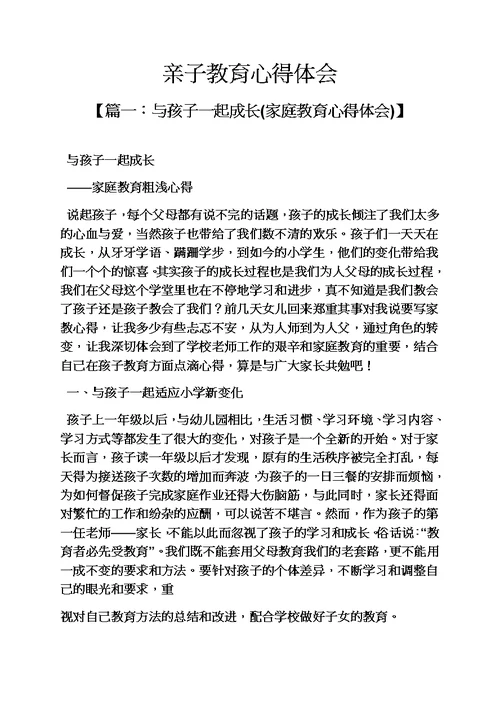 亲子教育心得体会

【篇一：与孩子一起成长(家庭教育心得体会)】

与孩子一起成长

——家庭教育粗浅心得

说起孩子，每个父母都有说不完的话题，孩子的成长倾注了我们太多的心血与爱，当然孩子也带给了我们数不清的欢乐。孩子们一天天在成长，从牙牙学语、蹒跚学步，到如今的小学生，他们的变化带给我们一个个的惊喜。其实孩子的成长过程也是我们为人父母的成长过程，我们在父母这个学堂里也在不停地学习和进步，真不知道是我们教会了孩子还是孩子教会了我们？前几天女儿回来郑重其事对我说要写家教心得，让我多少有些忐忑不安，从为人师到为人父，通过角色的转变，让我深切体会到了学校老师工作的艰辛和家庭教育的重要，结合自己在孩子教育方面点滴心得，算是与广大家长共勉吧！

一、与孩子一起适应小学新变化

孩子上一年级以后，与幼儿园相比，生活习惯、学习环境、学习内容、学习方式等都发生了很大的变化，对孩子是一个全新的开始。对于家长而言，孩子读一年级以后才发现，原有的生活秩序被完全打乱，每天得为接送孩子次数的增加而奔波，为孩子的一日三餐的安排而烦恼，为如何督促孩子完成家庭作业还得大伤脑筋，与此同时，家长还得面对繁忙的工作和纷杂的应酬，可以说苦不堪言。然而，作为孩子的第一任老师——家长，不能以此而忽视了孩子的学习和成长。俗话说：“教育者必先受教育”。我们既不能套用父母教育我们的老套路，更不能用一成不变的要求和方法。要针对孩子的个体差异，不断学习和调整自己的眼光和要求，重

视对自己教育方法的总结和改进，配合学校做好子女的教育。